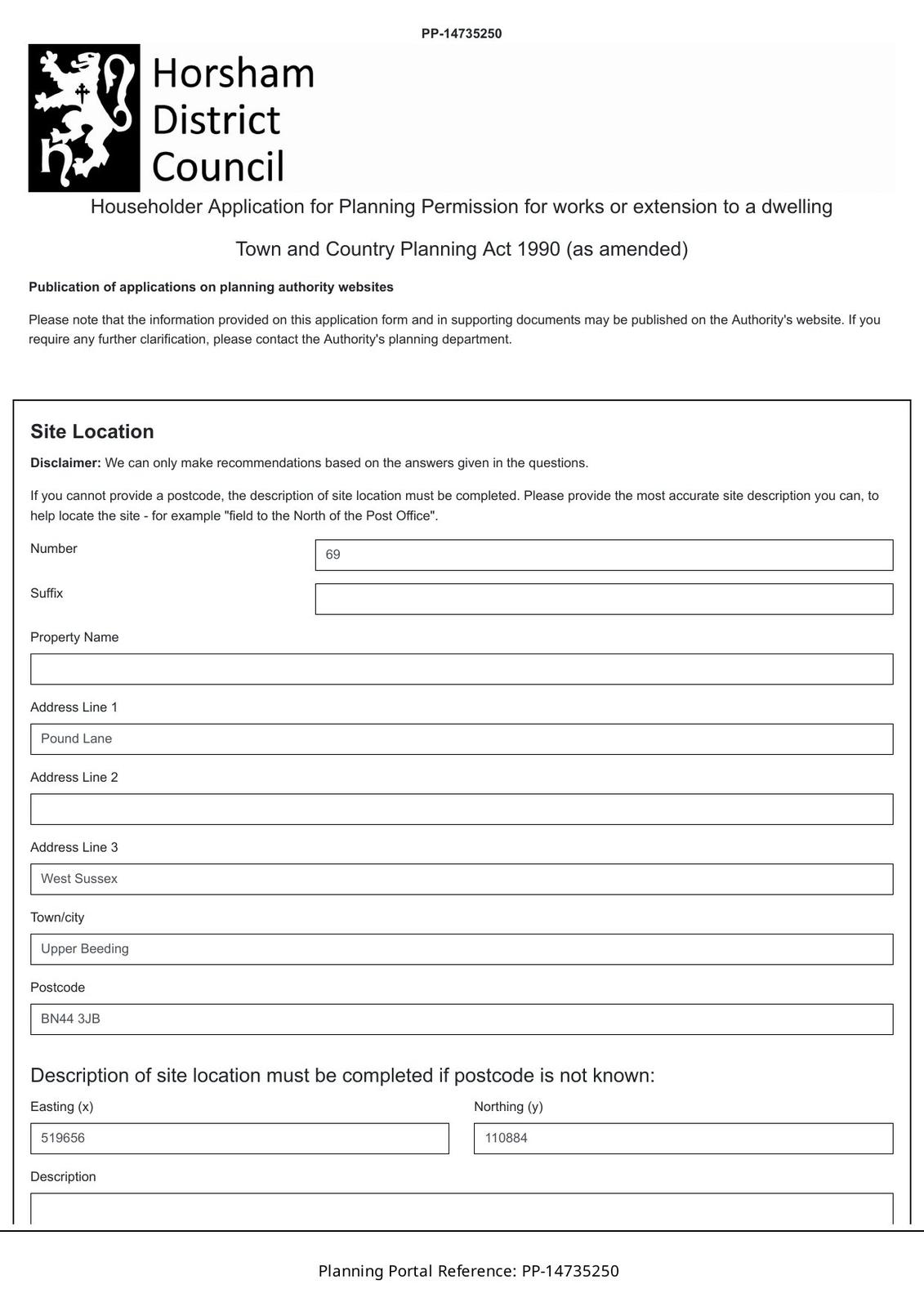 PP-14735250

Horsham
District
Council

Householder Application for Planning Permission for works or extension to a dwelling

Town and Country Planning Act 1990 (as amended)

Publication of applications on planning authority websites

Please note that the information provided on this application form and in supporting documents may be published on the Authority's website. If you require any further clarification, please contact the Authority's planning department.

Site Location

Disclaimer: We can only make recommendations based on the answers given in the questions.

If you cannot provide a postcode, the description of site location must be completed. Please provide the most accurate site description you can, to help locate the site - for example "field to the North of the Post Office".

Number
69

Suffix

Property Name

Address Line 1
Pound Lane

Address Line 2

Address Line 3
West Sussex

Town/city
Upper Beeding

Postcode
BN44 3JB

Description of site location must be completed if postcode is not known:

Easting (x)
519656

Northing (y)
110884

Description

Planning Portal Reference: PP-14735250